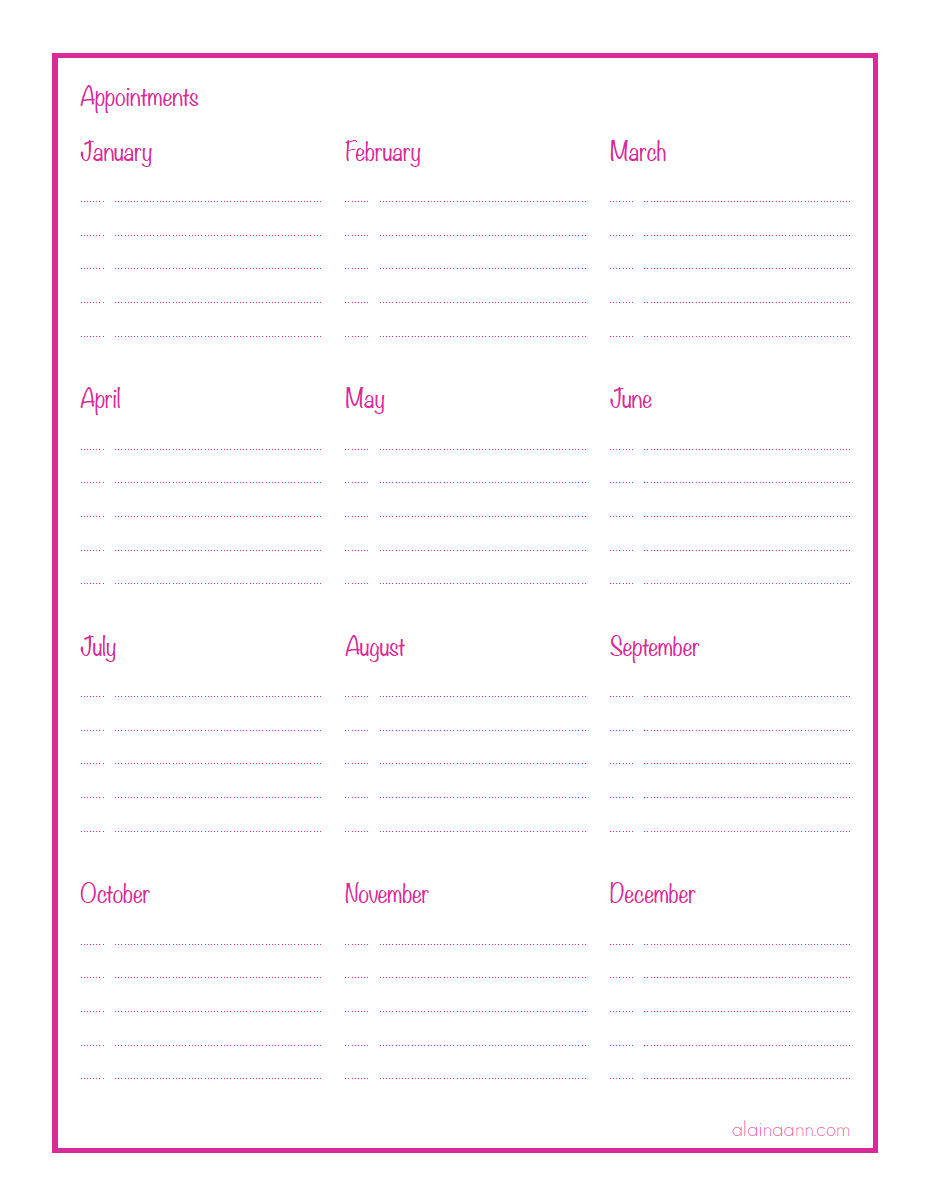 Appointments

January

February

March

April

May

June

July

August

September

October

November

December

alainaann.com